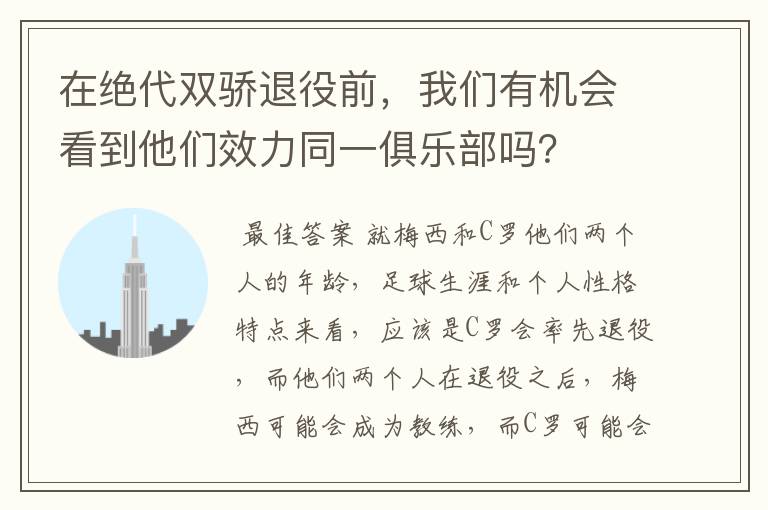 在绝代双骄退役前，我们有机会看到他们效力同一俱乐部吗？

最佳答案 就梅西和C罗他们两个人的年龄，足球生涯和个人性格特点来看，应该是C罗会率先退役，而他们两个人在退役之后，梅西可能会成为教练，而C罗可能会